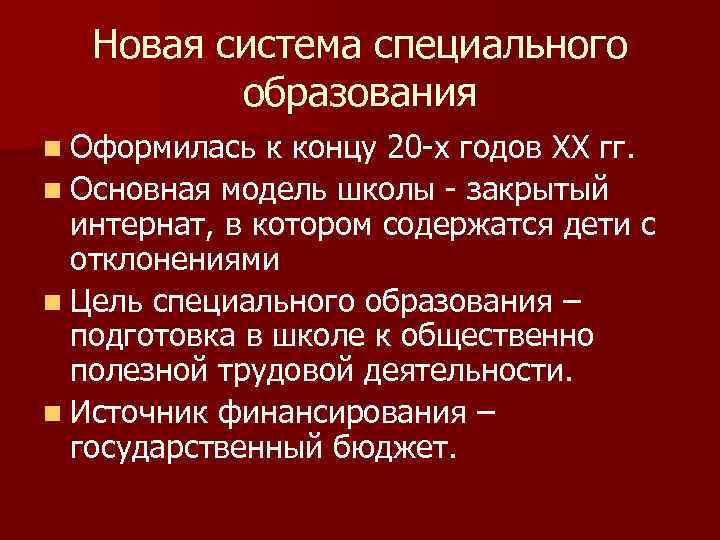 Новая система специального образования

Оформилась к концу 20-х годов XX гг.

Основная модель школы - закрытый интернат, в котором содержатся дети с отклонениями

Цель специального образования – подготовка в школе к общественно полезной трудовой деятельности.

Источник финансирования – государственный бюджет.